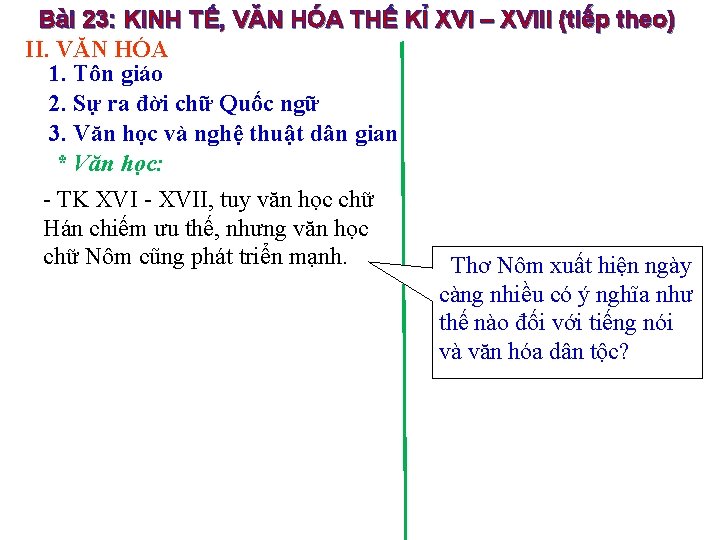 Bài 23: KINH TẾ, VĂN HÓA THẾ KỈ XVI – XVIII (tiếp theo)

II. VĂN HÓA

1. Tôn giáo

2. Sự ra đời chữ Quốc ngữ

3. Văn học và nghệ thuật dân gian

* Văn học:

- TK XVI - XVII, tuy văn học chữ Hán chiếm ưu thế, nhưng văn học chữ Nôm cũng phát triển mạnh.

Thơ Nôm xuất hiện ngày càng nhiều có ý nghĩa như thế nào đối với tiếng nói và văn hóa dân tộc?